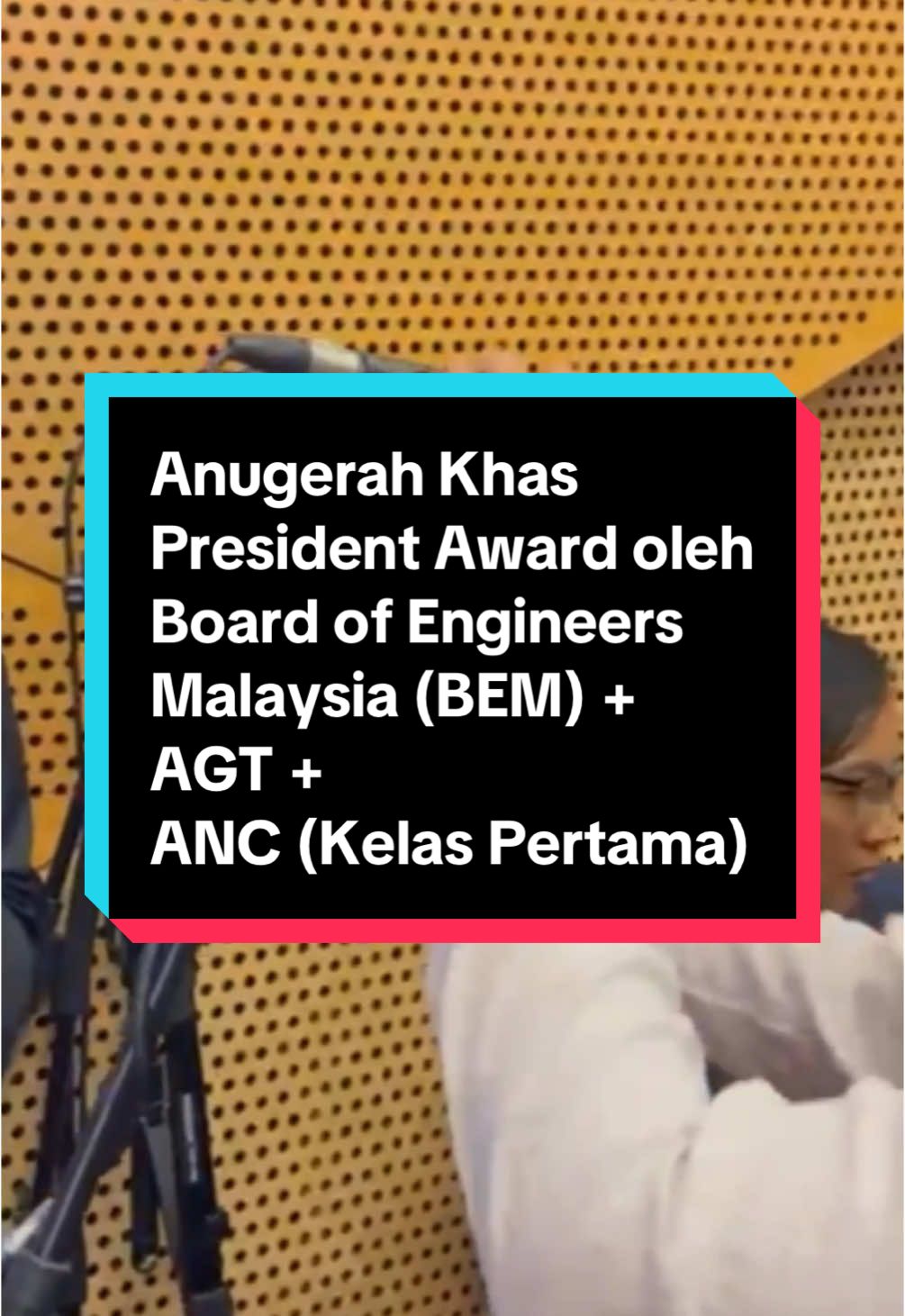 Anugerah Khas President Award oleh Board of Engineers Malaysia (BEM) + AGT + ANC (Kelas Pertama)